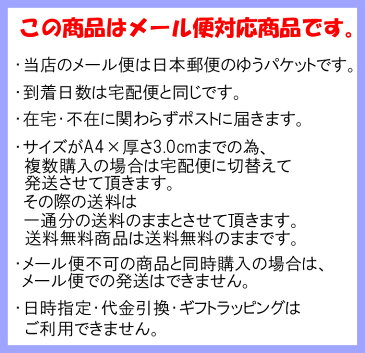 この商品はメール便対応商品です。

・当店のメール便は日本郵便のゆうパケットです。

・到着日数は宅配便と同じです。

・在宅・不在に関わらずポストに届きます。

・サイズがA4×厚さ3.0cmまでの為、
複数購入の場合は宅配便に切替えて
発送させて頂きます。
その際の送料は
一通分の送料のままとさせて頂きます。
送料無料商品は送料無料のままです。

・メール便不可の商品と同時購入の場合は、
メール便での発送はできません。

・日時指定・代金引換・ギフトラッピングは
ご利用できません。